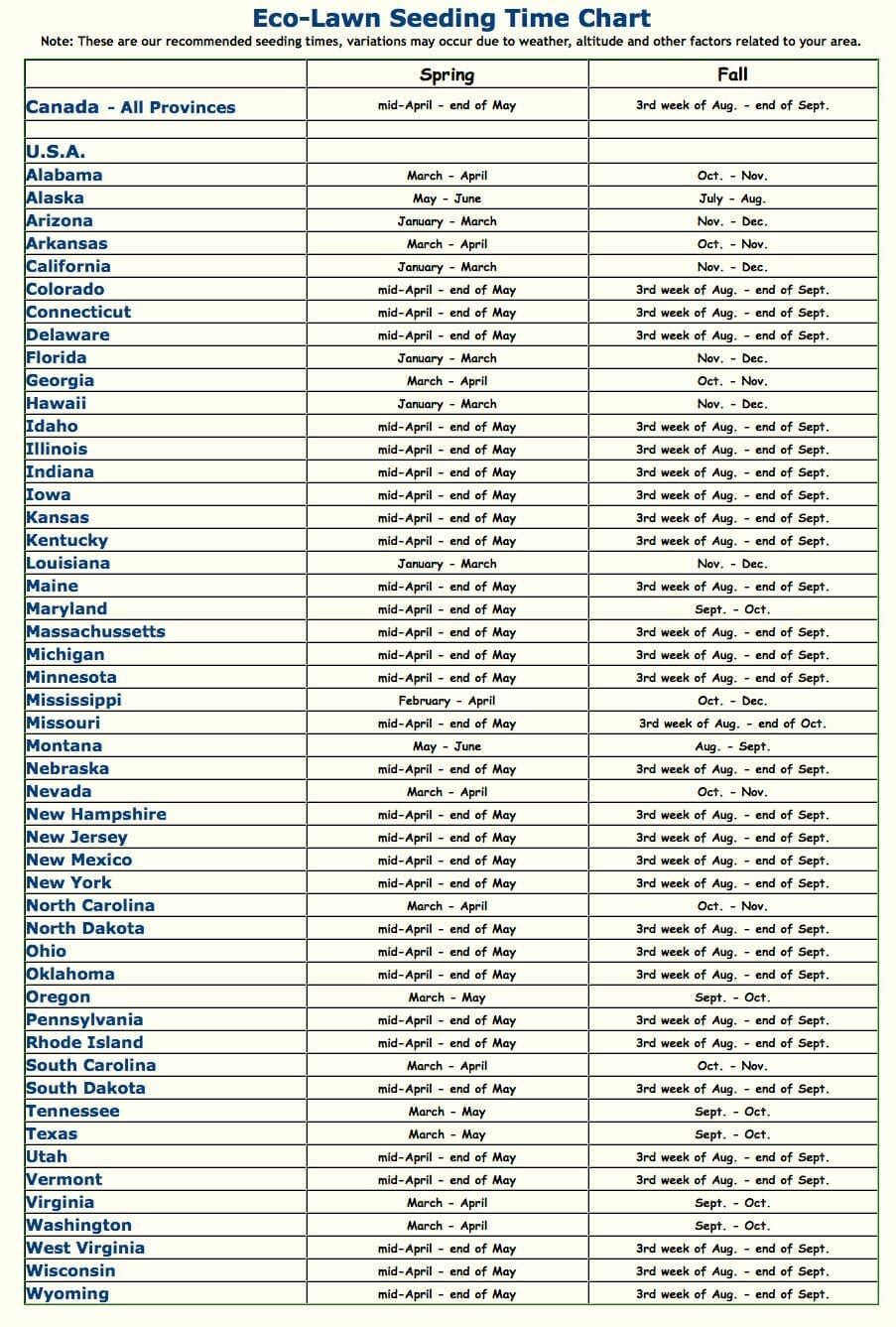 Eco-Lawn Seeding Time Chart
Note: These are our recommended seeding times, variations may occur due to weather, altitude and other factors related to your area.

| | Spring | Fall |
|---|---|---|
| Canada - All Provinces | mid-April - end of May | 3rd week of Aug. - end of Sept. |
| | | |
| U.S.A. | | |
| Alabama | March - April | Oct. - Nov. |
| Alaska | May - June | July - Aug. |
| Arizona | January - March | Nov. - Dec. |
| Arkansas | March - April | Oct. - Nov. |
| California | January - March | Nov. - Dec. |
| Colorado | mid-April - end of May | 3rd week of Aug. - end of Sept. |
| Connecticut | mid-April - end of May | 3rd week of Aug. - end of Sept. |
| Delaware | mid-April - end of May | 3rd week of Aug. - end of Sept. |
| Florida | January - March | Nov. - Dec. |
| Georgia | March - April | Oct. - Nov. |
| Hawaii | January - March | Nov. - Dec. |
| Idaho | mid-April - end of May | 3rd week of Aug. - end of Sept. |
| Illinois | mid-April - end of May | 3rd week of Aug. - end of Sept. |
| Indiana | mid-April - end of May | 3rd week of Aug. - end of Sept. |
| Iowa | mid-April - end of May | 3rd week of Aug. - end of Sept. |
| Kansas | mid-April - end of May | 3rd week of Aug. - end of Sept. |
| Kentucky | mid-April - end of May | 3rd week of Aug. - end of Sept. |
| Louisiana | January - March | Nov. - Dec. |
| Maine | mid-April - end of May | 3rd week of Aug. - end of Sept. |
| Maryland | mid-April - end of May | Sept. - Oct. |
| Massachussetts | mid-April - end of May | 3rd week of Aug. - end of Sept. |
| Michigan | mid-April - end of May | 3rd week of Aug. - end of Sept. |
| Minnesota | mid-April - end of May | 3rd week of Aug. - end of Sept. |
| Mississippi | February - April | Oct. - Dec. |
| Missouri | mid-April - end of May | 3rd week of Aug. - end of Oct. |
| Montana | May - June | Aug. - Sept. |
| Nebraska | mid-April - end of May | 3rd week of Aug. - end of Sept. |
| Nevada | March - April | Oct. - Nov. |
| New Hampshire | mid-April - end of May | 3rd week of Aug. - end of Sept. |
| New Jersey | mid-April - end of May | 3rd week of Aug. - end of Sept. |
| New Mexico | mid-April - end of May | 3rd week of Aug. - end of Sept. |
| New York | mid-April - end of May | 3rd week of Aug. - end of Sept. |
| North Carolina | March - April | Oct. - Nov. |
| North Dakota | mid-April - end of May | 3rd week of Aug. - end of Sept. |
| Ohio | mid-April - end of May | 3rd week of Aug. - end of Sept. |
| Oklahoma | mid-April - end of May | 3rd week of Aug. - end of Sept. |
| Oregon | March - May | Sept. - Oct. |
| Pennsylvania | mid-April - end of May | 3rd week of Aug. - end of Sept. |
| Rhode Island | mid-April - end of May | 3rd week of Aug. - end of Sept. |
| South Carolina | March - April | Oct. - Nov. |
| South Dakota | mid-April - end of May | 3rd week of Aug. - end of Sept. |
| Tennessee | March - May | Sept. - Oct. |
| Texas | March - May | Sept. - Oct. |
| Utah | mid-April - end of May | 3rd week of Aug. - end of Sept. |
| Vermont | mid-April - end of May | 3rd week of Aug. - end of Sept. |
| Virginia | March - April | Sept. - Oct. |
| Washington | March - April | Sept. - Oct. |
| West Virginia | mid-April - end of May | 3rd week of Aug. - end of Sept. |
| Wisconsin | mid-April - end of May | 3rd week of Aug. - end of Sept. |
| Wyoming | mid-April - end of May | 3rd week of Aug. - end of Sept. |